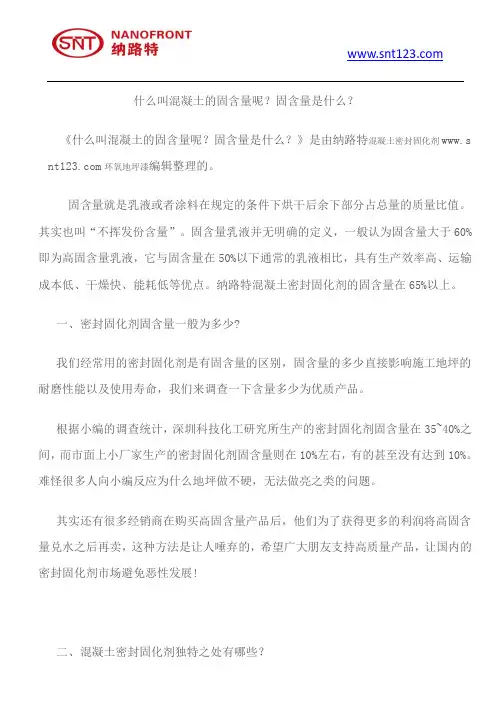 SNT NANOFRONT 纳路特

www.snt123.com

什么叫混凝土的固含量呢？固含量是什么？

《什么叫混凝土的固含量呢？固含量是什么？》是由纳路特混凝土密封固化剂www.snt123.com环氧地坪漆编辑整理的。

固含量就是乳液或者涂料在规定的条件下烘干后余下部分占总量的质量比值。其实也叫“不挥发份含量”。固含量乳液并无明确的定义，一般认为固含量大于60%即为高固含量乳液，它与固含量在50%以下通常的乳液相比，具有生产效率高、运输成本低、干燥快、能耗低等优点。纳路特混凝土密封固化剂的固含量在65%以上。

一、密封固化剂固含量一般为多少?

我们经常用的密封固化剂是有固含量的区别，固含量的多少直接影响施工地坪的耐磨性能以及使用寿命，我们来调查一下含量多少为优质产品。

根据小编的调查统计，深圳科技化工研究所生产的密封固化剂固含量在35~40%之间，而市面上小厂家生产的密封固化剂固含量则在10%左右，有的甚至没有达到10%。难怪很多人向小编反应为什么地坪做不硬，无法做亮之类的问题。

其实还有很多经销商在购买高固含量产品后，他们为了获得更多的利润将高固含量兑水之后再卖，这种方法是让人唾弃的，希望广大朋友支持高质量产品，让国内的密封固化剂市场避免恶性发展！

二、混凝土密封固化剂独特之处有哪些？